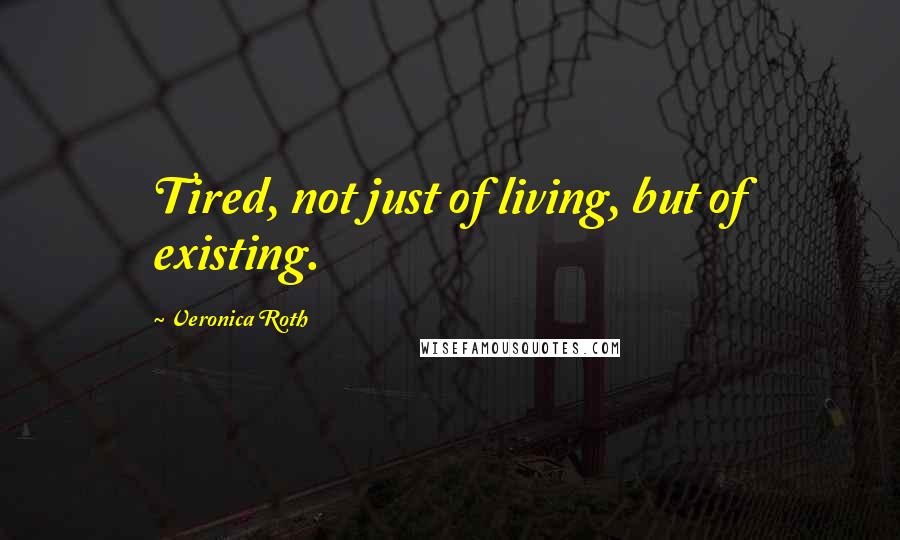 Tired, not just of living, but of existing.

~ Veronica Roth

WISEFAMOUSQUOTES.COM